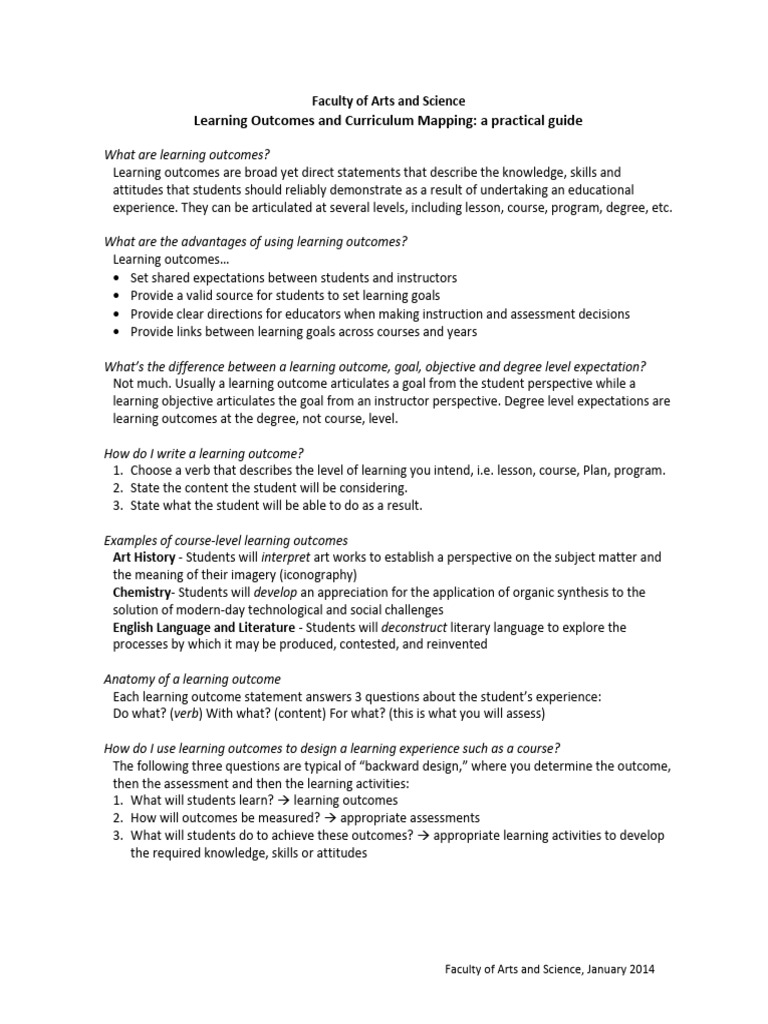 Faculty of Arts and Science
Learning Outcomes and Curriculum Mapping: a practical guide

What are learning outcomes?
Learning outcomes are broad yet direct statements that describe the knowledge, skills and attitudes that students should reliably demonstrate as a result of undertaking an educational experience. They can be articulated at several levels, including lesson, course, program, degree, etc.

What are the advantages of using learning outcomes?
Learning outcomes…
• Set shared expectations between students and instructors
• Provide a valid source for students to set learning goals
• Provide clear directions for educators when making instruction and assessment decisions
• Provide links between learning goals across courses and years

What's the difference between a learning outcome, goal, objective and degree level expectation?
Not much. Usually a learning outcome articulates a goal from the student perspective while a learning objective articulates the goal from an instructor perspective. Degree level expectations are learning outcomes at the degree, not course, level.

How do I write a learning outcome?
1. Choose a verb that describes the level of learning you intend, i.e. lesson, course, Plan, program.
2. State the content the student will be considering.
3. State what the student will be able to do as a result.

Examples of course-level learning outcomes
Art History - Students will interpret art works to establish a perspective on the subject matter and the meaning of their imagery (iconography)
Chemistry- Students will develop an appreciation for the application of organic synthesis to the solution of modern-day technological and social challenges
English Language and Literature - Students will deconstruct literary language to explore the processes by which it may be produced, contested, and reinvented

Anatomy of a learning outcome
Each learning outcome statement answers 3 questions about the student's experience:
Do what? (verb) With what? (content) For what? (this is what you will assess)

How do I use learning outcomes to design a learning experience such as a course?
The following three questions are typical of "backward design," where you determine the outcome, then the assessment and then the learning activities:
1. What will students learn? → learning outcomes
2. How will outcomes be measured? → appropriate assessments
3. What will students do to achieve these outcomes? → appropriate learning activities to develop the required knowledge, skills or attitudes

Faculty of Arts and Science, January 2014